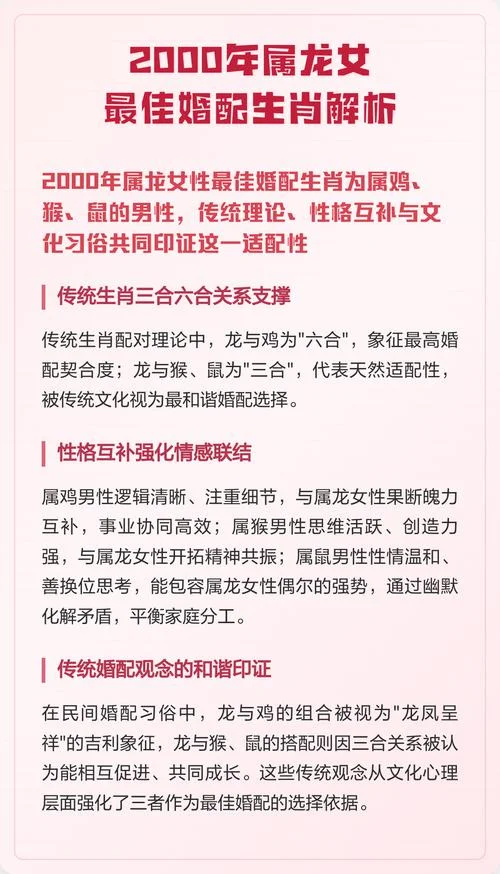 2000年属龙女
最佳婚配生肖解析

2000年属龙女性最佳婚配生肖为属鸡、猴、鼠的男性，传统理论、性格互补与文化习俗共同印证这一适配性

传统生肖三合六合关系支撑

传统生肖配对理论中，龙与鸡为"六合"，象征最高婚配契合度；龙与猴、鼠为"三合"，代表天然适配性，被传统文化视为最和谐婚配选择。

性格互补强化情感联结

属鸡男性逻辑清晰、注重细节，与属龙女性果断魄力互补，事业协同高效；属猴男性思维活跃、创造力强，与属龙女性开拓精神共振；属鼠男性性情温和、善换位思考，能包容属龙女性偶尔的强势，通过幽默化解矛盾，平衡家庭分工。

传统婚配观念的和谐印证

在民间婚配习俗中，龙与鸡的组合被视为"龙凤呈祥"的吉利象征，龙与猴、鼠的搭配则因三合关系被认为能相互促进、共同成长。这些传统观念从文化心理层面强化了三者作为最佳婚配的选择依据。